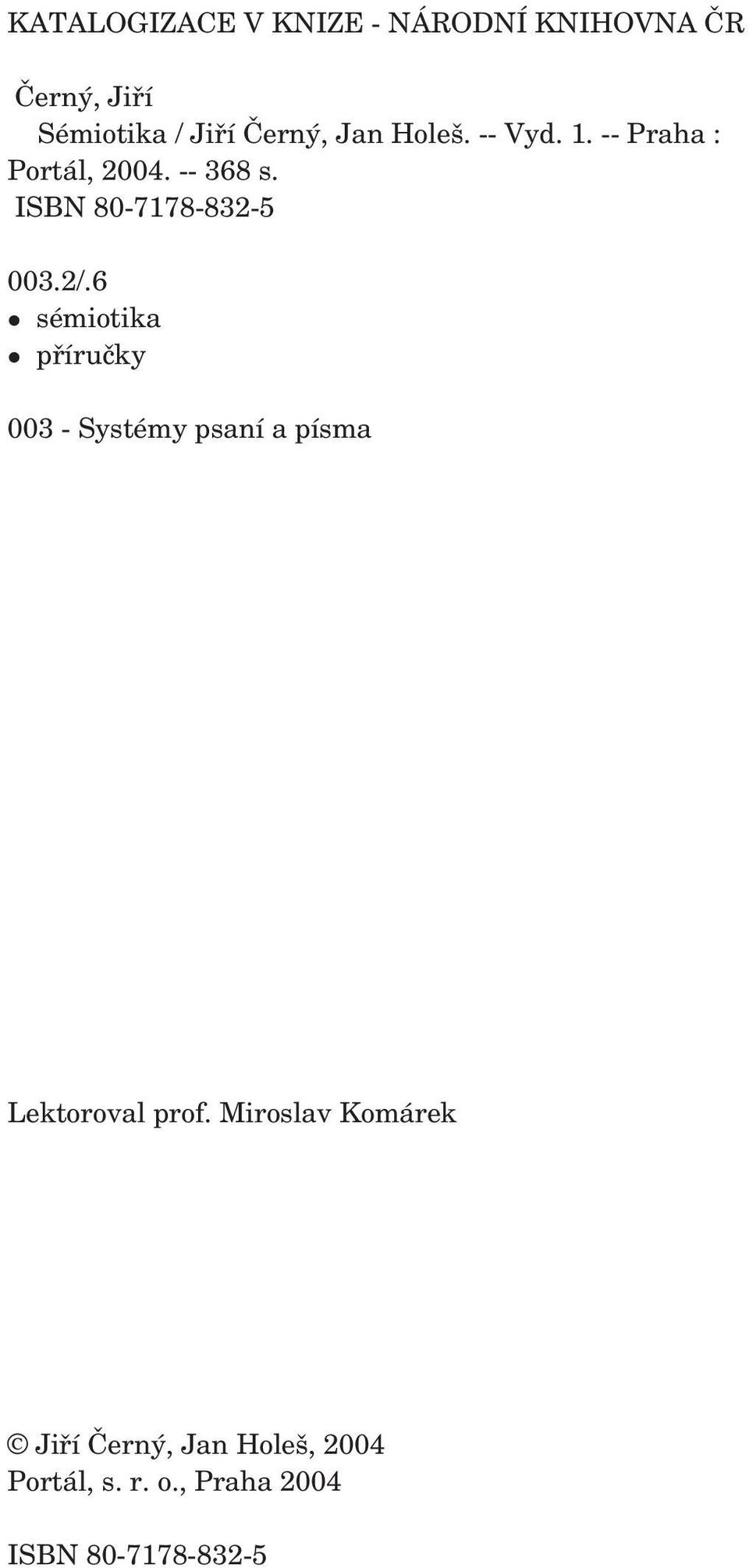 KATALOGIZACE V KNIZE - NÁRODNÍ KNIHOVNA ČR

Černý, Jiří
Sémiotika / Jiří Černý, Jan Holeš. -- Vyd. 1. -- Praha : Portál, 2004. -- 368 s.
ISBN 80-7178-832-5

003.2/.6
• sémiotika
• příručky

003 - Systémy psaní a písma

Lektoroval prof. Miroslav Komárek

© Jiří Černý, Jan Holeš, 2004
Portál, s. r. o., Praha 2004

ISBN 80-7178-832-5